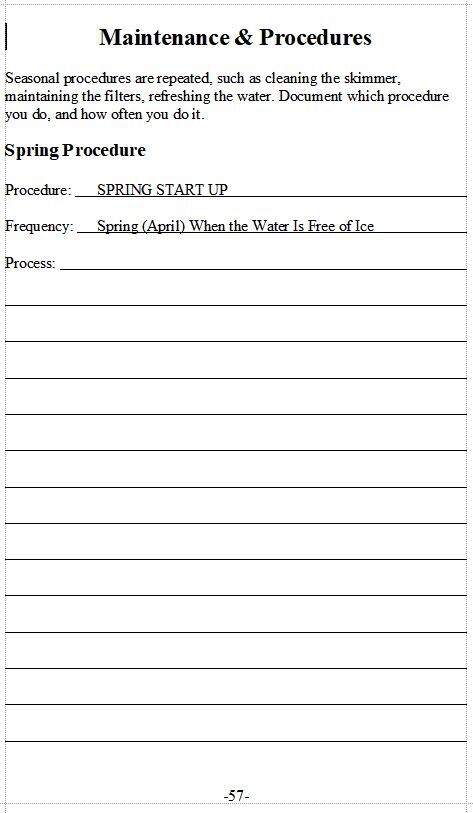 Maintenance & Procedures

Seasonal procedures are repeated, such as cleaning the skimmer, maintaining the filters, refreshing the water. Document which procedure you do, and how often you do it.

Spring Procedure

Procedure: SPRING START UP

Frequency: Spring (April) When the Water Is Free of Ice

Process:

-57-